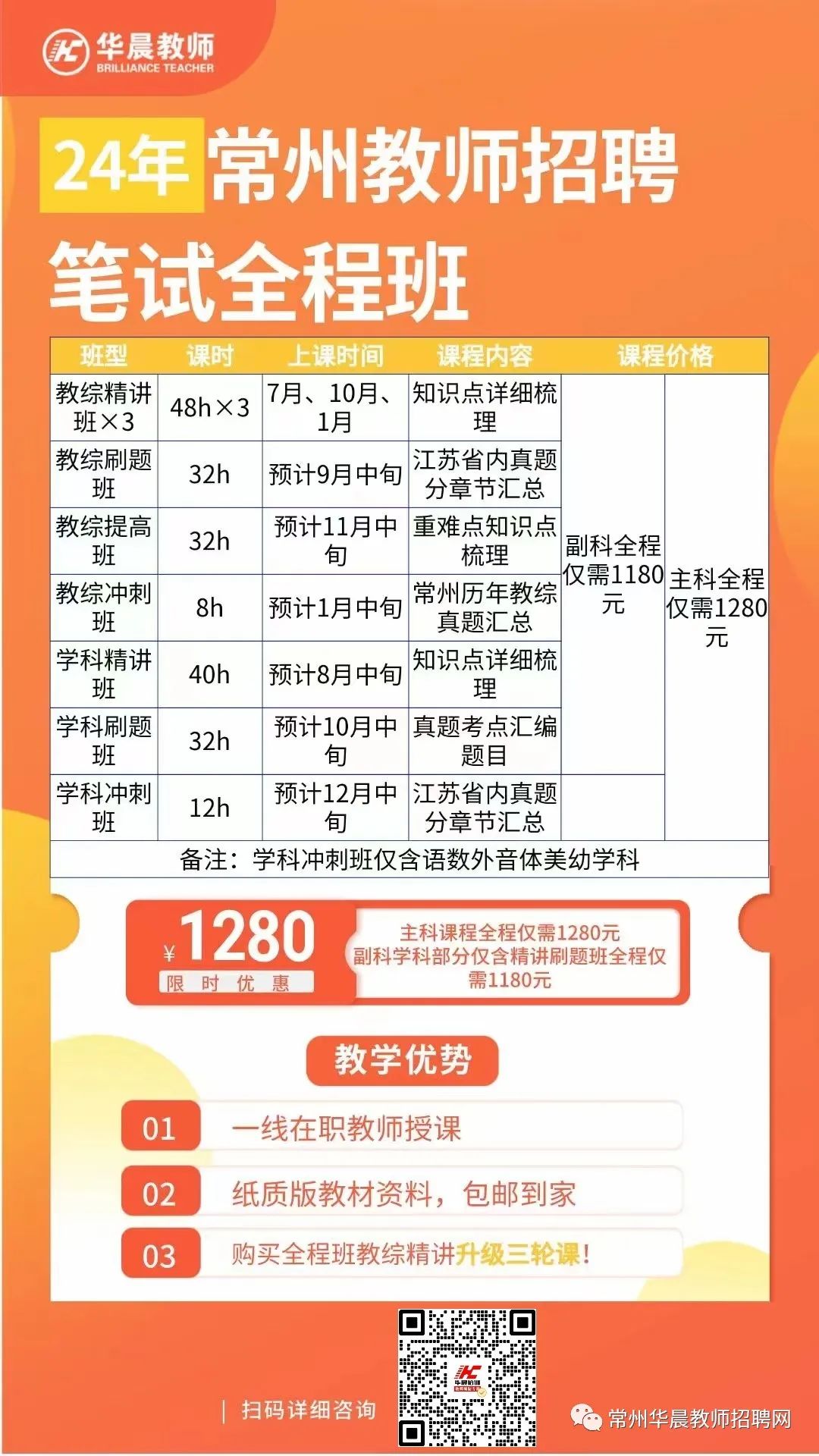 华晨教师
BRILLIANCE TEACHER

24年常州教师招聘

笔试全程班

| 班型 | 课时 | 上课时间 | 课程内容 | 课程价格 | |
|---|---|---|---|---|---|
| 教综精讲班×3 | 48h×3 | 7月、10月、1月 | 知识点详细梳理 | 副科全程仅需1180元 | 主科全程仅需1280元 |
| 教综刷题班 | 32h | 预计9月中旬 | 江苏省内真题分章节汇总 | | |
| 教综提高班 | 32h | 预计11月中旬 | 重难点知识点梳理 | | |
| 教综冲刺班 | 8h | 预计1月中旬 | 常州历年教综真题汇总 | | |
| 学科精讲班 | 40h | 预计8月中旬 | 知识点详细梳理 | | |
| 学科刷题班 | 32h | 预计10月中旬 | 真题考点汇编题目 | | |
| 学科冲刺班 | 12h | 预计12月中旬 | 江苏省内真题分章节汇总 | | |
| 备注：学科冲刺班仅含语数外音体美幼学科 | | | | | |

¥1280
限时优惠

主科课程全程仅需1280元
副科学科部分仅含精讲刷题班全程仅需1180元

教学优势

01 一线在职教师授课

02 纸质版教材资料，包邮到家

03 购买全程班教综精讲升级三轮课！

扫码详细咨询

常州华晨教师招聘网